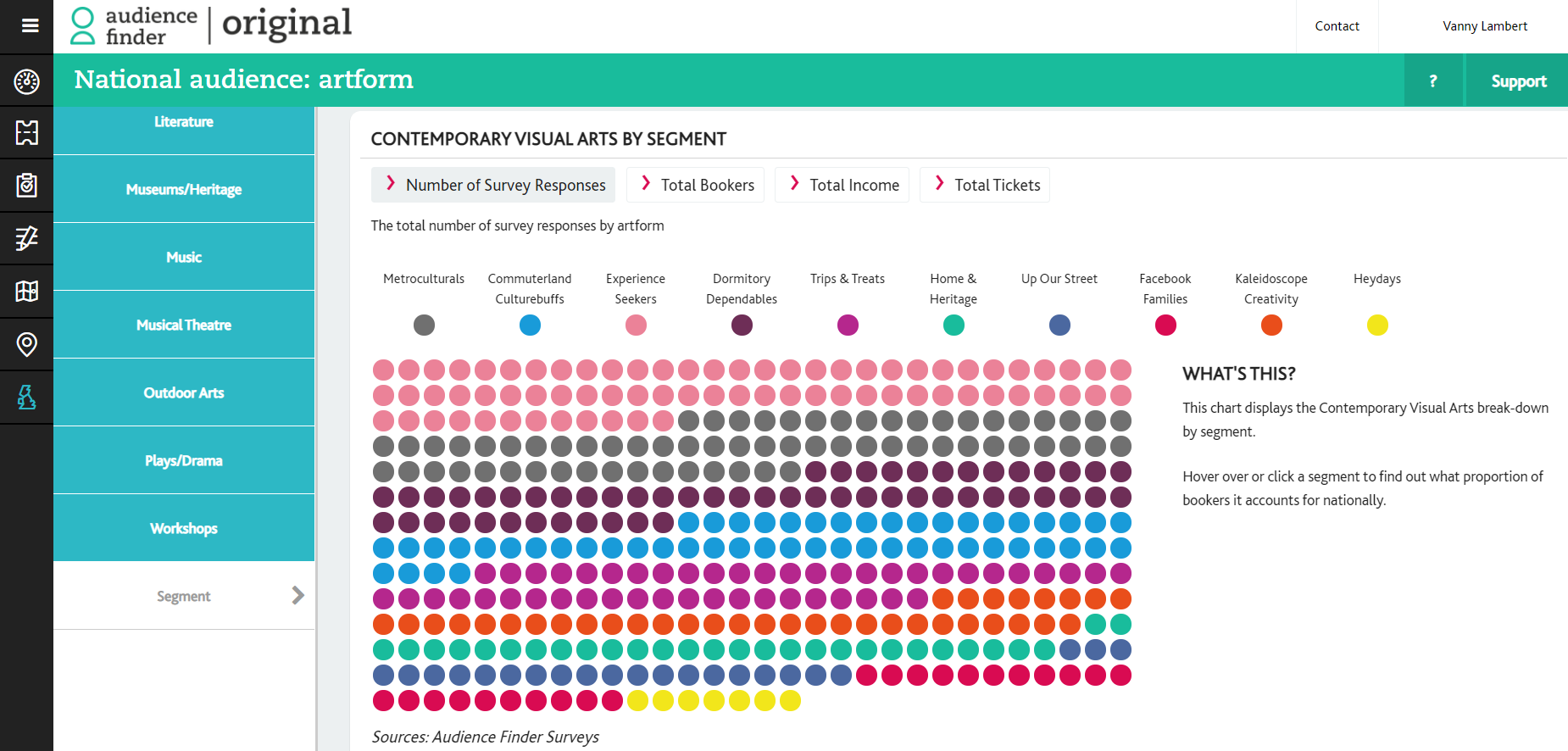 audience finder | original

Contact

Vanny Lambert

National audience: artform

?

Support

Literature

Museums/Heritage

Music

Musical Theatre

Outdoor Arts

Plays/Drama

Workshops

Segment

CONTEMPORARY VISUAL ARTS BY SEGMENT

Number of Survey Responses

Total Bookers

Total Income

Total Tickets

The total number of survey responses by artform

Metroculturals

Commuterland Culturebuffs

Experience Seekers

Dormitory Dependables

Trips & Treats

Home & Heritage

Up Our Street

Facebook Families

Kaleidoscope Creativity

Heydays

WHAT'S THIS?

This chart displays the Contemporary Visual Arts break-down by segment.

Hover over or click a segment to find out what proportion of bookers it accounts for nationally.

Sources: Audience Finder Surveys